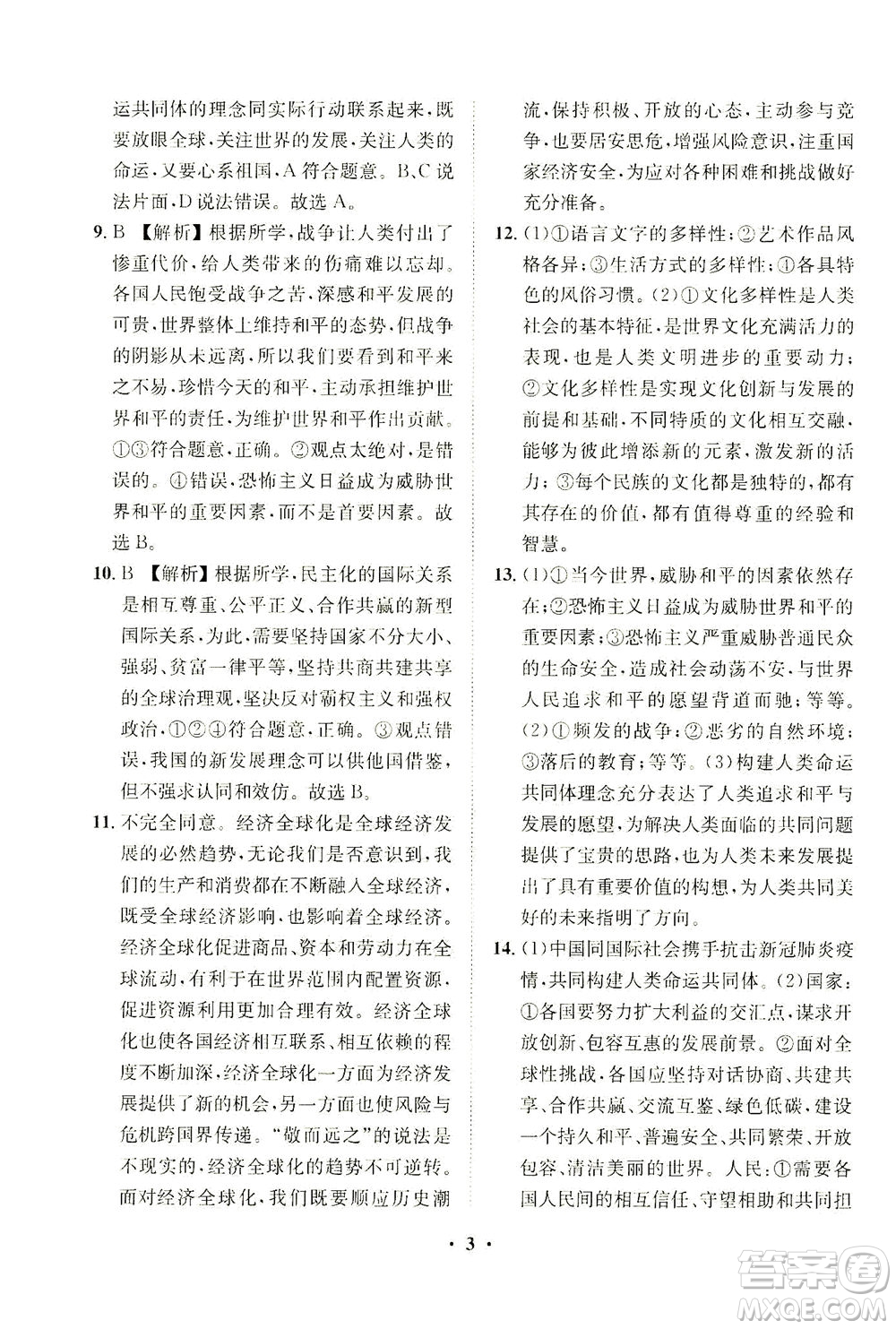 运共同体的理念同实际行动联系起来，既要放眼全球，关注世界的发展，关注人类的命运，又要心系祖国，A符合题意。B、C说法片面，D说法错误。故选A。

9. B 【解析】根据所学，战争让人类付出了惨重代价，给人类带来的伤痛难以忘却。各国人民饱受战争之苦，深感和平发展的可贵，世界整体上维持和平的态势，但战争的阴影从未远离，所以我们要看到和平来之不易，珍惜今天的和平，主动承担维护世界和平的责任，为维护世界和平作出贡献。①③符合题意，正确。②观点太绝对，是错误的。④错误，恐怖主义日益成为威胁世界和平的重要因素，而不是首要因素。故选B。

10. B 【解析】根据所学，民主化的国际关系是相互尊重、公平正义、合作共赢的新型国际关系，为此，需要坚持国家不分大小、强弱、贫富一律平等，坚持共商共建共享的全球治理观，坚决反对霸权主义和强权政治，①②④符合题意，正确。③观点错误，我国的新发展理念可以供他国借鉴，但不强求认同和效仿。故选B。

11. 不完全同意。经济全球化是全球经济发展的必然趋势，无论我们是否意识到，我们的生产和消费都在不断融入全球经济，既受全球经济影响，也影响着全球经济。经济全球化促进商品、资本和劳动力在全球流动，有利于在世界范围内配置资源，促进资源利用更加合理有效。经济全球化也使各国经济相互联系、相互依赖的程度不断加深，经济全球化一方面为经济发展提供了新的机会，另一方面也使风险与危机跨国界传递。“敬而远之”的说法是不现实的，经济全球化的趋势不可逆转。面对经济全球化，我们既要顺应历史潮流，保持积极、开放的心态，主动参与竞争，也要居安思危，增强风险意识，注重国家经济安全，为应对各种困难和挑战做好充分准备。

12. (1)①语言文字的多样性；②艺术作品风格各异；③生活方式的多样性；④各具特色的风俗习惯。(2)①文化多样性是人类社会的基本特征，是世界文化充满活力的表现，也是人类文明进步的重要动力；②文化多样性是实现文化创新与发展的前提和基础，不同特质的文化相互交融，能够为彼此增添新的元素，激发新的活力；③每个民族的文化都是独特的，都有其存在的价值，都有值得尊重的经验和智慧。

13. (1)①当今世界，威胁和平的因素依然存在；②恐怖主义日益成为威胁世界和平的重要因素；③恐怖主义严重威胁普通民众的生命安全，造成社会动荡不安，与世界人民追求和平的愿望背道而驰；等等。(2)①频发的战争；②恶劣的自然环境；③落后的教育；等等。(3)构建人类命运共同体理念充分表达了人类追求和平与发展的愿望，为解决人类面临的共同问题提供了宝贵的思路，也为人类未来发展提出了具有重要价值的构想，为人类共同美好的未来指明了方向。

14. (1)中国同国际社会携手抗击新冠肺炎疫情，共同构建人类命运共同体。(2)国家：①各国要努力扩大利益的交汇点，谋求开放创新、包容互惠的发展前景。②面对全球性挑战，各国应坚持对话协商、共建共享、合作共赢、交流互鉴、绿色低碳，建设一个持久和平、普遍安全、共同繁荣、开放包容、清洁美丽的世界。人民：①需要各国人民间的相互信任、守望相助和共同担

· 3 ·

答案圈
MXQE.COM